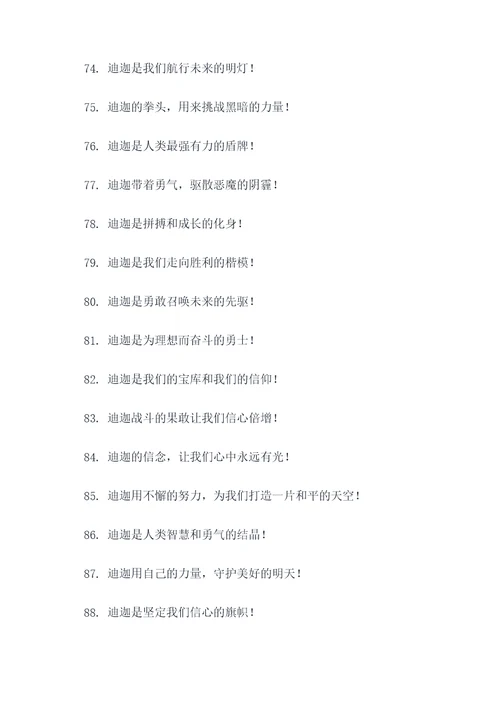 74. 迪迦是我们航行未来的明灯！

75. 迪迦的拳头，用来挑战黑暗的力量！

76. 迪迦是人类最强有力的盾牌！

77. 迪迦带着勇气，驱散恶魔的阴霾！

78. 迪迦是拼搏和成长的化身！

79. 迪迦是我们走向胜利的楷模！

80. 迪迦是勇敢召唤未来的先驱！

81. 迪迦是为理想而奋斗的勇士！

82. 迪迦是我们的宝库和我们的信仰！

83. 迪迦战斗的果敢让我们信心倍增！

84. 迪迦的信念，让我们心中永远有光！

85. 迪迦用不懈的努力，为我们打造一片和平的天空！

86. 迪迦是人类智慧和勇气的结晶！

87. 迪迦用自己的力量，守护美好的明天！

88. 迪迦是坚定我们信心的旗帜！